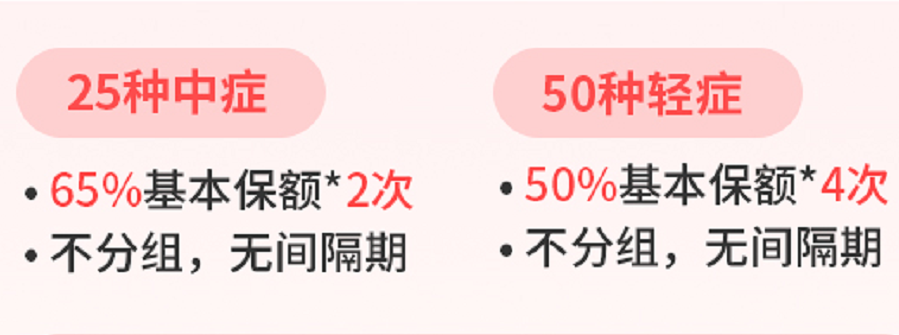 25种中症

• 65%基本保额*2次
• 不分组，无间隔期

50种轻症

• 50%基本保额*4次
• 不分组，无间隔期